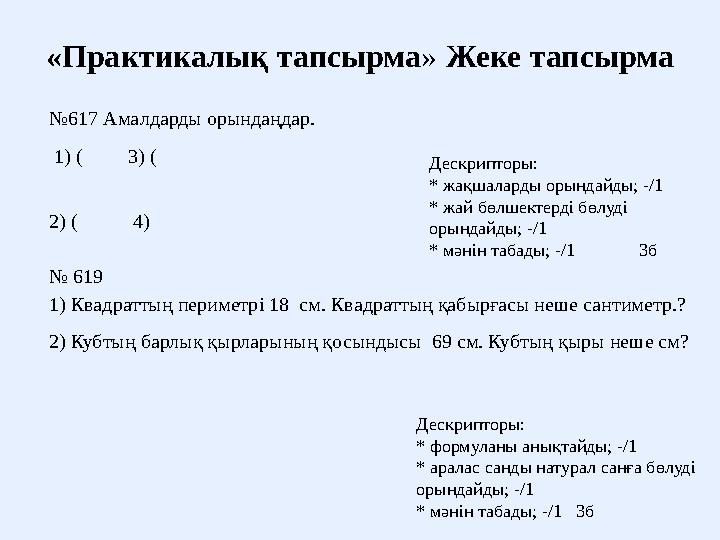 «Практикалық тапсырма» Жеке тапсырма

№617 Амалдарды орындаңдар.

1) (     3) (

2) (     4)

Дескрипторы:
* жақшаларды орындайды; -/1
* жай бөлшектерді бөлуді орындайды; -/1
* мәнін табады; -/1     3б

№ 619

1) Квадраттың периметрі 18 см. Квадраттың қабырғасы неше сантиметр.?

2) Кубтың барлық қырларының қосындысы 69 см. Кубтың қыры неше см?

Дескрипторы:
* формуланы анықтайды; -/1
* аралас санды натурал санға бөлуді орындайды; -/1
* мәнін табады; -/1  3б